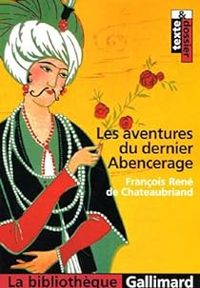 texte & dossier

Les aventures du dernier Abencerage

François René de Chateaubriand

La bibliothèque Gallimard